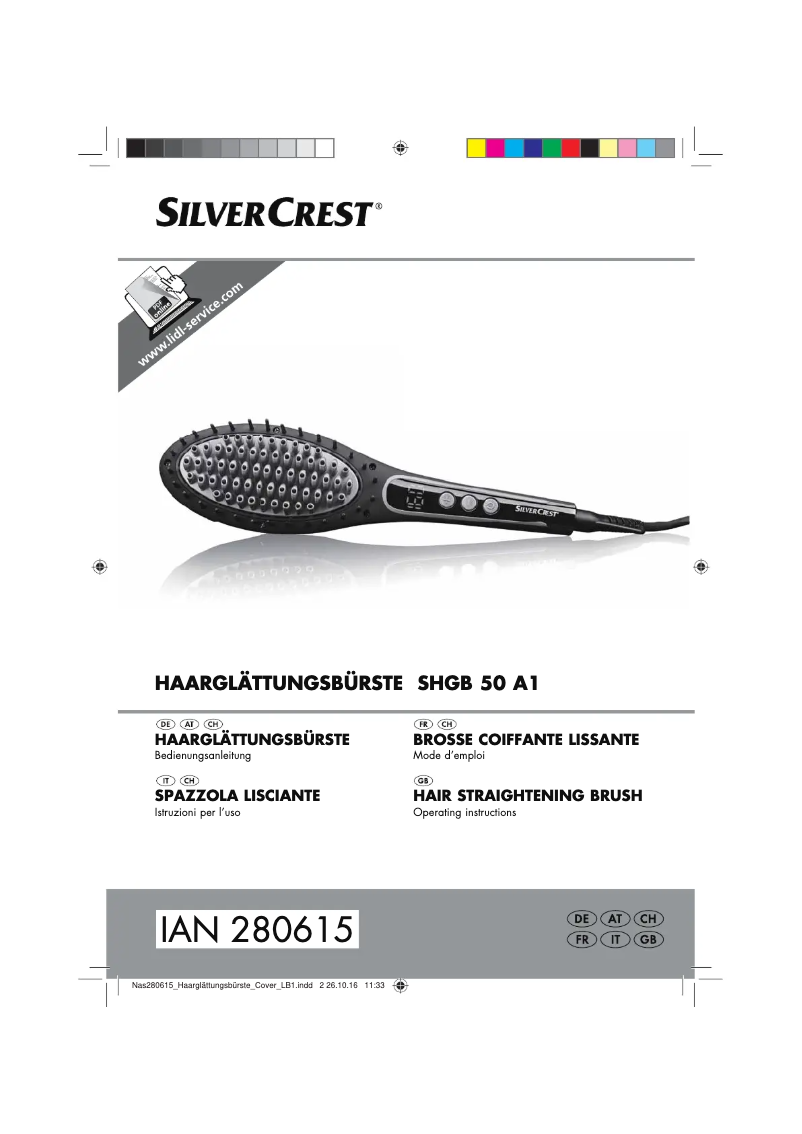 SILVERCREST®

PDF online

www.lidl-service.com

SILVERCREST

HAARGLÄTTUNGSBÜRSTE SHGB 50 A1

DE AT CH
HAARGLÄTTUNGSBÜRSTE
Bedienungsanleitung

IT CH
SPAZZOLA LISCIANTE
Istruzioni per l'uso

FR CH
BROSSE COIFFANTE LISSANTE
Mode d'emploi

GB
HAIR STRAIGHTENING BRUSH
Operating instructions

IAN 280615

DE AT CH
FR IT GB

Nas280615_Haarglättungsbürste_Cover_LB1.indd 2 26.10.16 11:33